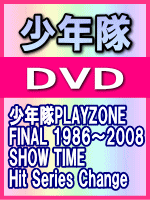 少年隊

DVD

少年隊PLAYZONE FINAL 1986～2008 SHOW TIME Hit Series Change